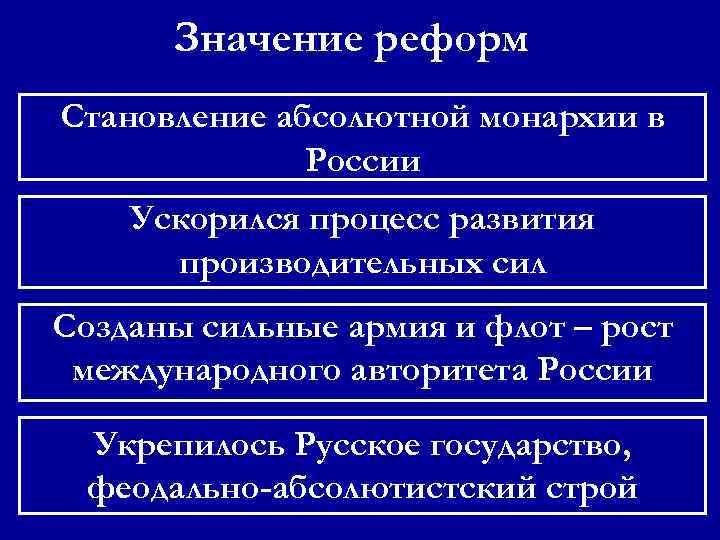 Значение реформ

Становление абсолютной монархии в России

Ускорился процесс развития производительных сил

Созданы сильные армия и флот – рост международного авторитета России

Укрепилось Русское государство, феодально-абсолютистский строй